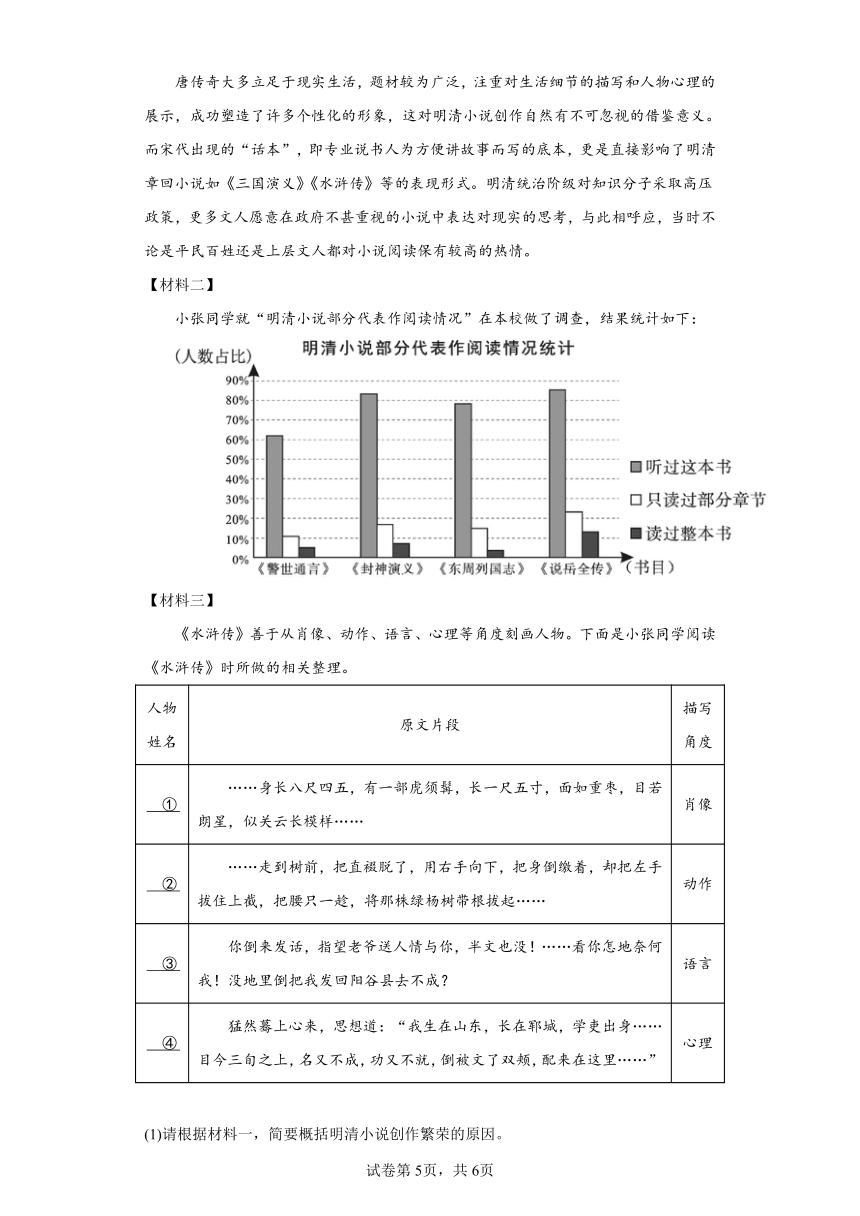 唐传奇大多立足于现实生活，题材较为广泛，注重对生活细节的描写和人物心理的展示，成功塑造了许多个性化的形象，这对明清小说创作自然有不可忽视的借鉴意义。而宋代出现的“话本”，即专业说书人为方便讲故事而写的底本，更是直接影响了明清章回小说如《三国演义》《水浒传》等的表现形式。明清统治阶级对知识分子采取高压政策，更多文人愿意在政府不甚重视的小说中表达对现实的思考，与此相呼应，当时不论是平民百姓还是上层文人都对小说阅读保有较高的热情。

【材料二】

小张同学就“明清小说部分代表作阅读情况”在本校做了调查，结果统计如下：

（人数占比）

明清小说部分代表作阅读情况统计

90%
80%
70%
60%
50%
40%
30%
20%
10%
0%

《警世通言》 《封神演义》 《东周列国志》 《说岳全传》 （书目）

听过这本书
只读过部分章节
读过整本书

【材料三】

《水浒传》善于从肖像、动作、语言、心理等角度刻画人物。下面是小张同学阅读《水浒传》时所做的相关整理。

| 人物姓名 | 原文片段 | 描写角度 |
|---|---|---|
| ① | ……身长八尺四五，有一部虎须髯，长一尺五寸，面如重枣，目若朗星，似关云长模样…… | 肖像 |
| ② | ……走到树前，把直裰脱了，用右手向下，把身倒缴着，却把左手拔住上截，把腰只一趁，将那株绿杨树带根拔起…… | 动作 |
| ③ | 你倒来发话，指望老爷送人情与你，半文也没！……看你怎地奈何我！没地里倒把我发回阳谷县去不成？ | 语言 |
| ④ | 猛然蓦上心来，思想道：“我生在山东，长在郓城，学吏出身……目今三旬之上，名又不成，功又不就，倒被文了双颊，配来在这里……” | 心理 |

(1)请根据材料一，简要概括明清小说创作繁荣的原因。

试卷第5页，共6页